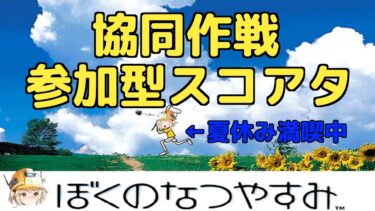 協同作戦
参加型スコアタ

←夏休み満喫中

ぼくのなつやすみ™